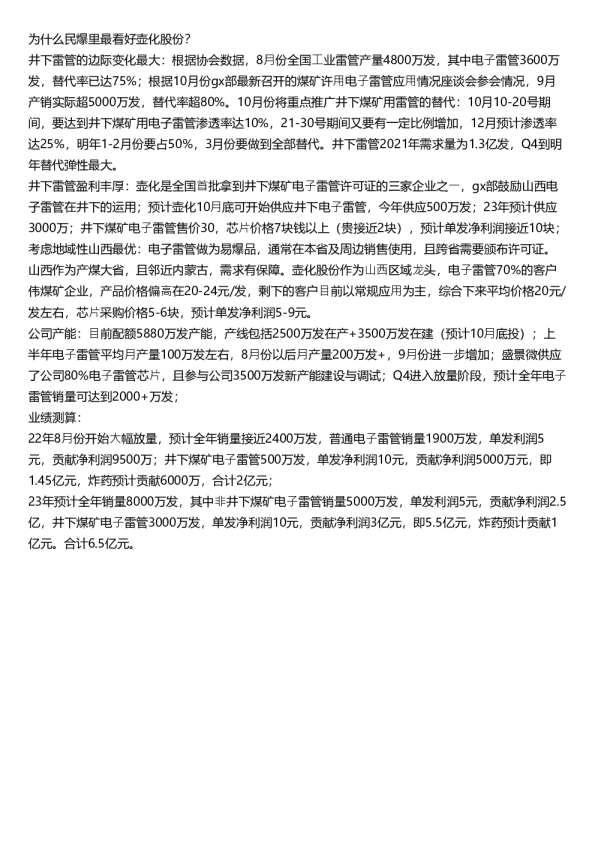 为什么民爆里最看好壶化股份？
井下雷管的边际变化最大：根据协会数据，8月份全国工业雷管产量4800万发，其中电子雷管3600万发，替代率已达75%；根据10月份gx部最新召开的煤矿许用电子雷管应用情况座谈会参会情况，9月产销实际超5000万发，替代率超80%。10月份将重点推广井下煤矿用雷管的替代：10月10-20号期间，要达到井下煤矿用电子雷管渗透率达10%，21-30号期间又要有一定比例增加，12月预计渗透率达25%，明年1-2月份要占50%，3月份要做到全部替代。井下雷管2021年需求量为1.3亿发，Q4到明年替代弹性最大。
井下雷管盈利丰厚：壶化是全国首批拿到井下煤矿电子雷管许可证的三家企业之一，gx部鼓励山西电子雷管在井下的运用；预计壶化10月底可开始供应井下电子雷管，今年供应500万发；23年预计供应3000万；井下煤矿电子雷管售价30，芯片价格7块钱以上（贵接近2块），预计单发净利润接近10块；
考虑地域性山西最优：电子雷管做为易爆品，通常在本省及周边销售使用，且跨省需要颁布许可证。山西作为产煤大省，且邻近内蒙古，需求有保障。壶化股份作为山西区域龙头，电子雷管70%的客户伟煤矿企业，产品价格偏高在20-24元/发，剩下的客户目前以常规应用为主，综合下来平均价格20元/发左右，芯片采购价格5-6块，预计单发净利润5-9元。
公司产能：目前配额5880万发产能，产线包括2500万发在产+3500万发在建（预计10月底投）；上半年电子雷管平均月产量100万发左右，8月份以后月产量200万发+，9月份进一步增加；盛景微供应了公司80%电子雷管芯片，且参与公司3500万发新产能建设与调试；Q4进入放量阶段，预计全年电子雷管销量可达到2000+万发；
业绩测算：
22年8月份开始大幅放量，预计全年销量接近2400万发，普通电子雷管销量1900万发，单发利润5元，贡献净利润9500万；井下煤矿电子雷管500万发，单发净利润10元，贡献净利润5000万元，即1.45亿元，炸药预计贡献6000万，合计2亿元；
23年预计全年销量8000万发，其中非井下煤矿电子雷管销量5000万发，单发利润5元，贡献净利润2.5亿，井下煤矿电子雷管3000万发，单发净利润10元，贡献净利润3亿元，即5.5亿元，炸药预计贡献1亿元。合计6.5亿元。